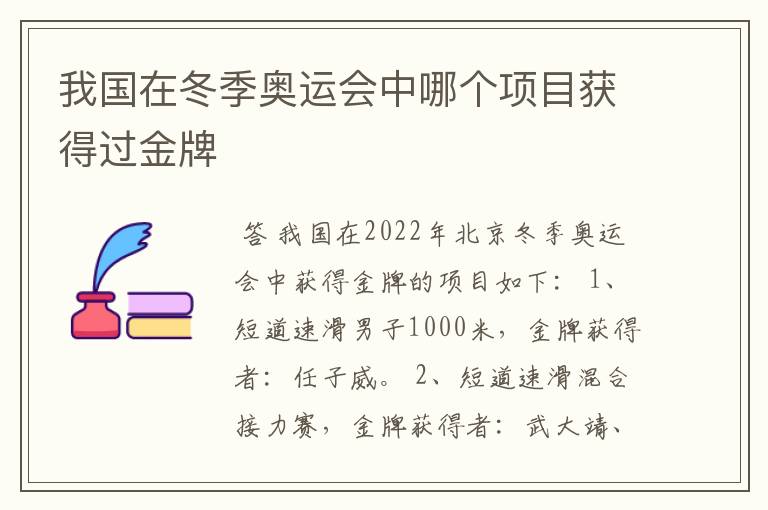 我国在冬季奥运会中哪个项目获得过金牌

答 我国在2022年北京冬季奥运会中获得金牌的项目如下： 1、短道速滑男子1000米，金牌获得者：任子威。 2、短道速滑混合接力赛，金牌获得者：武大靖、